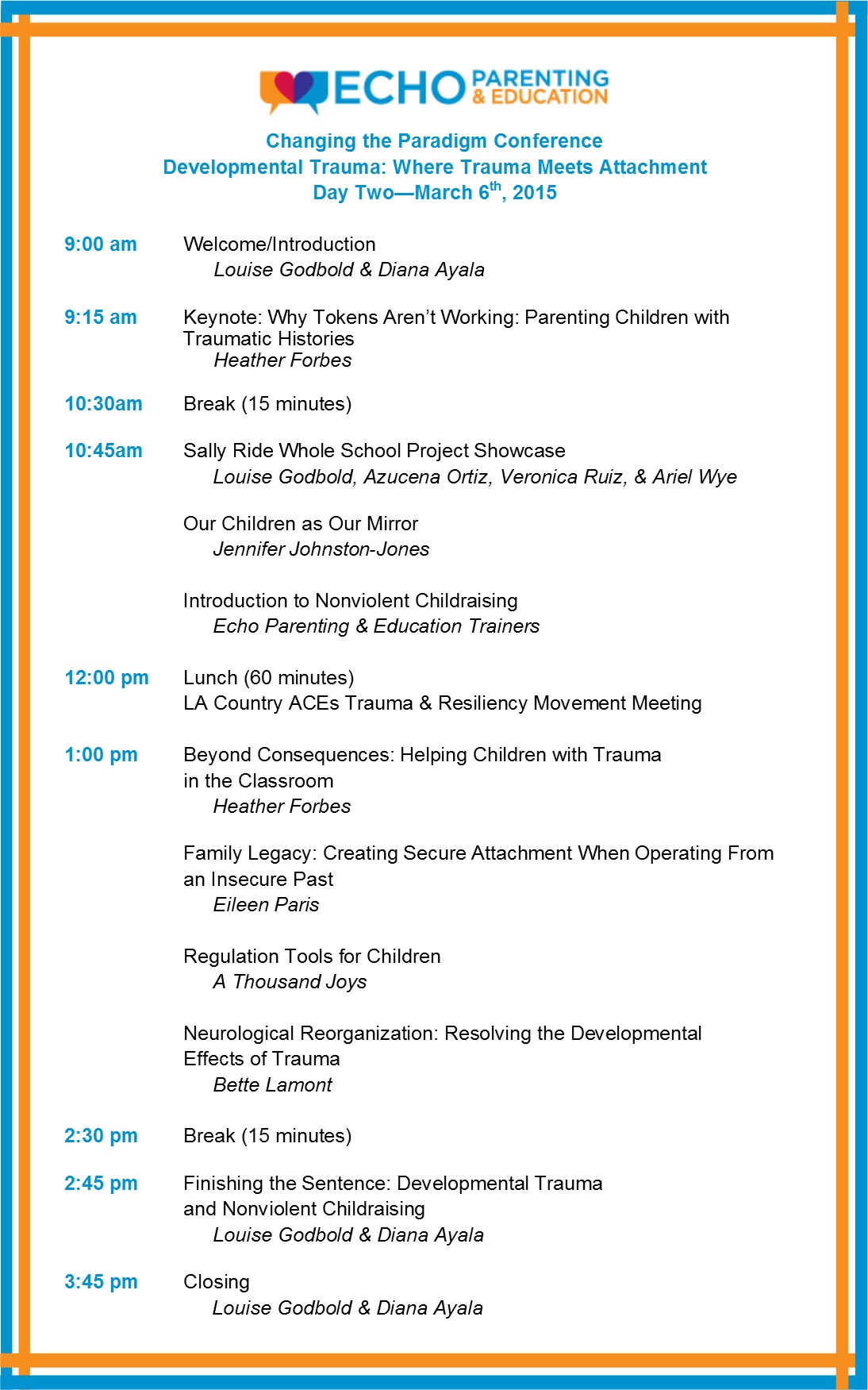 ECHO PARENTING & EDUCATION

Changing the Paradigm Conference
Developmental Trauma: Where Trauma Meets Attachment
Day Two—March 6$^{th}$, 2015

9:00 am Welcome/Introduction
Louise Godbold & Diana Ayala

9:15 am Keynote: Why Tokens Aren't Working: Parenting Children with Traumatic Histories
Heather Forbes

10:30am Break (15 minutes)

10:45am Sally Ride Whole School Project Showcase
Louise Godbold, Azucena Ortiz, Veronica Ruiz, & Ariel Wye

Our Children as Our Mirror
Jennifer Johnston-Jones

Introduction to Nonviolent Childraising
Echo Parenting & Education Trainers

12:00 pm Lunch (60 minutes)
LA Country ACEs Trauma & Resiliency Movement Meeting

1:00 pm Beyond Consequences: Helping Children with Trauma in the Classroom
Heather Forbes

Family Legacy: Creating Secure Attachment When Operating From an Insecure Past
Eileen Paris

Regulation Tools for Children
A Thousand Joys

Neurological Reorganization: Resolving the Developmental Effects of Trauma
Bette Lamont

2:30 pm Break (15 minutes)

2:45 pm Finishing the Sentence: Developmental Trauma and Nonviolent Childraising
Louise Godbold & Diana Ayala

3:45 pm Closing
Louise Godbold & Diana Ayala